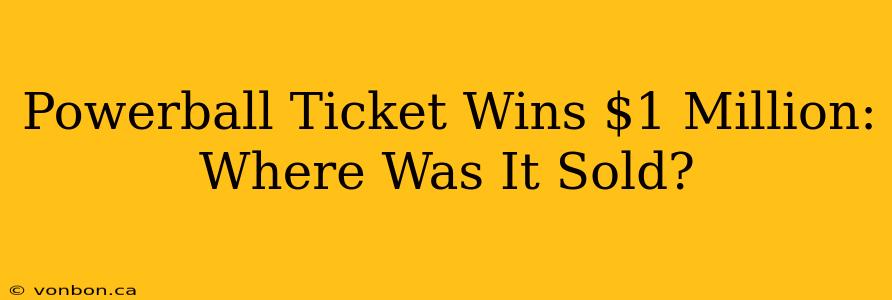 Powerball Ticket Wins \$1 Million: Where Was It Sold?

© vonbon.ca